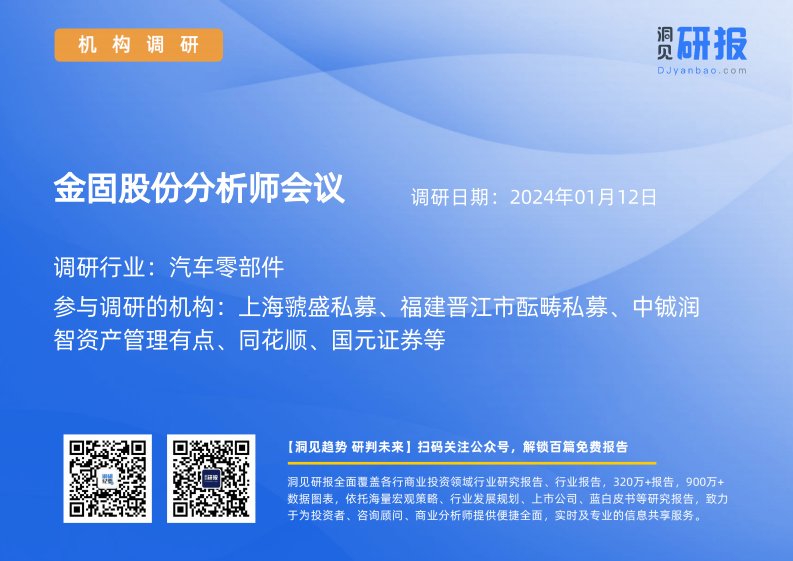 机构调研

洞见研报
DJyanbao.com

金固股份分析师会议

调研日期：2024年01月12日

调研行业：汽车零部件

参与调研的机构：上海虢盛私募、福建晋江市酝畴私募、中铖润智资产管理有点、同花顺、国元证券等

【洞见趋势 研判未来】扫码关注公众号，解锁百篇免费报告

洞见研报全面覆盖各行商业投资领域行业研究报告、行业报告，320万+报告，900万+数据图表，依托海量宏观策略、行业发展规划、上市公司、蓝白皮书等研究报告，致力于为投资者、咨询顾问、商业分析师提供便捷全面，实时及专业的信息共享服务。